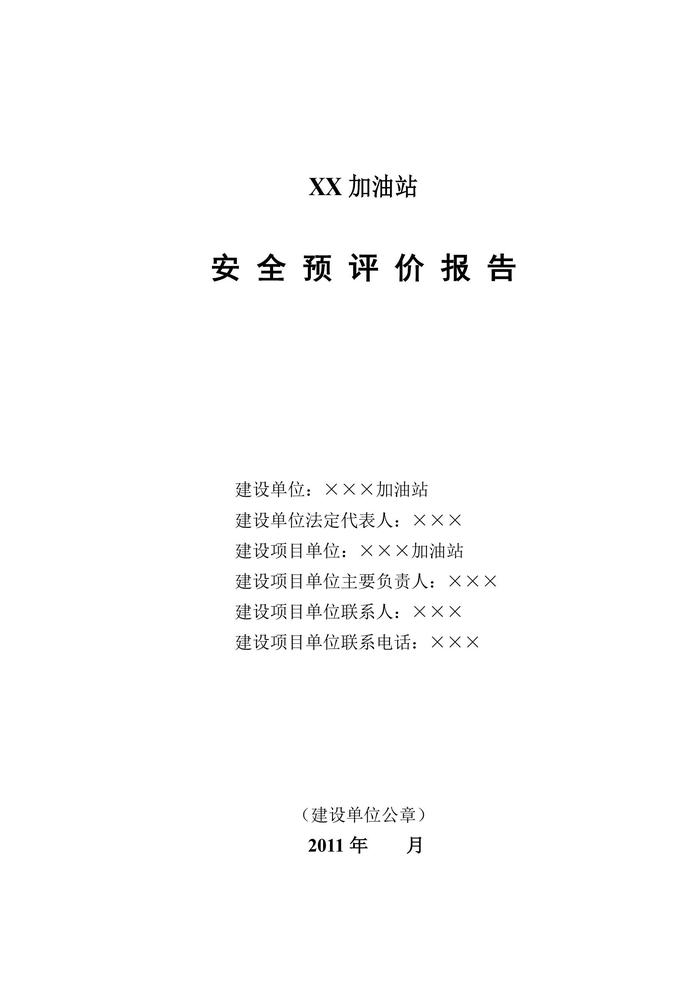 XX 加油站

安 全 预 评 价 报 告

建设单位：×××加油站
建设单位法定代表人：×××
建设项目单位：×××加油站
建设项目单位主要负责人：×××
建设项目单位联系人：×××
建设项目单位联系电话：×××

（建设单位公章）
2011 年　　月